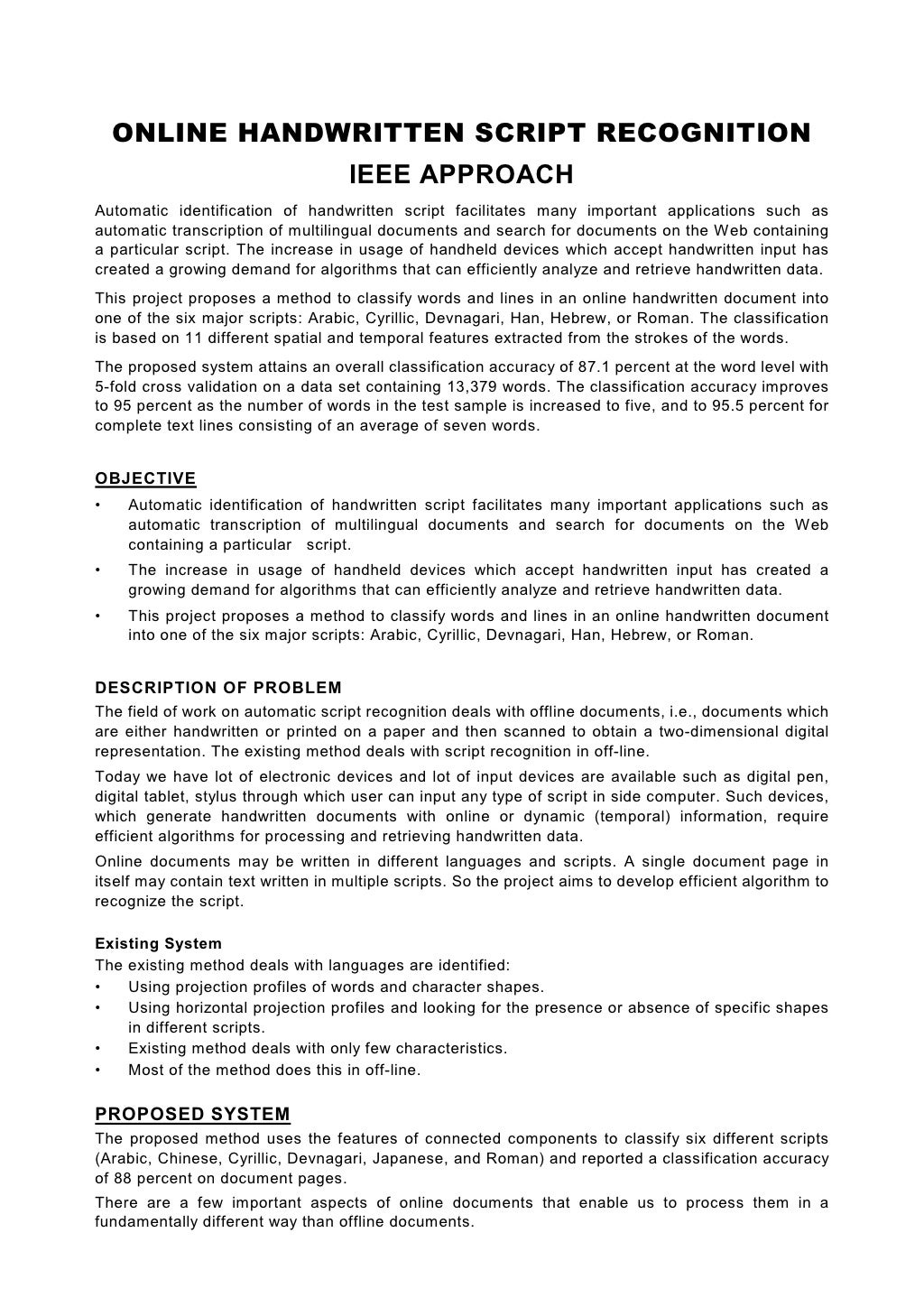 ONLINE HANDWRITTEN SCRIPT RECOGNITION
IEEE APPROACH

Automatic identification of handwritten script facilitates many important applications such as automatic transcription of multilingual documents and search for documents on the Web containing a particular script. The increase in usage of handheld devices which accept handwritten input has created a growing demand for algorithms that can efficiently analyze and retrieve handwritten data.

This project proposes a method to classify words and lines in an online handwritten document into one of the six major scripts: Arabic, Cyrillic, Devnagari, Han, Hebrew, or Roman. The classification is based on 11 different spatial and temporal features extracted from the strokes of the words.

The proposed system attains an overall classification accuracy of 87.1 percent at the word level with 5-fold cross validation on a data set containing 13,379 words. The classification accuracy improves to 95 percent as the number of words in the test sample is increased to five, and to 95.5 percent for complete text lines consisting of an average of seven words.

OBJECTIVE
• Automatic identification of handwritten script facilitates many important applications such as automatic transcription of multilingual documents and search for documents on the Web containing a particular script.
• The increase in usage of handheld devices which accept handwritten input has created a growing demand for algorithms that can efficiently analyze and retrieve handwritten data.
• This project proposes a method to classify words and lines in an online handwritten document into one of the six major scripts: Arabic, Cyrillic, Devnagari, Han, Hebrew, or Roman.

DESCRIPTION OF PROBLEM
The field of work on automatic script recognition deals with offline documents, i.e., documents which are either handwritten or printed on a paper and then scanned to obtain a two-dimensional digital representation. The existing method deals with script recognition in off-line.

Today we have lot of electronic devices and lot of input devices are available such as digital pen, digital tablet, stylus through which user can input any type of script in side computer. Such devices, which generate handwritten documents with online or dynamic (temporal) information, require efficient algorithms for processing and retrieving handwritten data.

Online documents may be written in different languages and scripts. A single document page in itself may contain text written in multiple scripts. So the project aims to develop efficient algorithm to recognize the script.

Existing System
The existing method deals with languages are identified:
• Using projection profiles of words and character shapes.
• Using horizontal projection profiles and looking for the presence or absence of specific shapes in different scripts.
• Existing method deals with only few characteristics.
• Most of the method does this in off-line.

PROPOSED SYSTEM
The proposed method uses the features of connected components to classify six different scripts (Arabic, Chinese, Cyrillic, Devnagari, Japanese, and Roman) and reported a classification accuracy of 88 percent on document pages.

There are a few important aspects of online documents that enable us to process them in a fundamentally different way than offline documents.